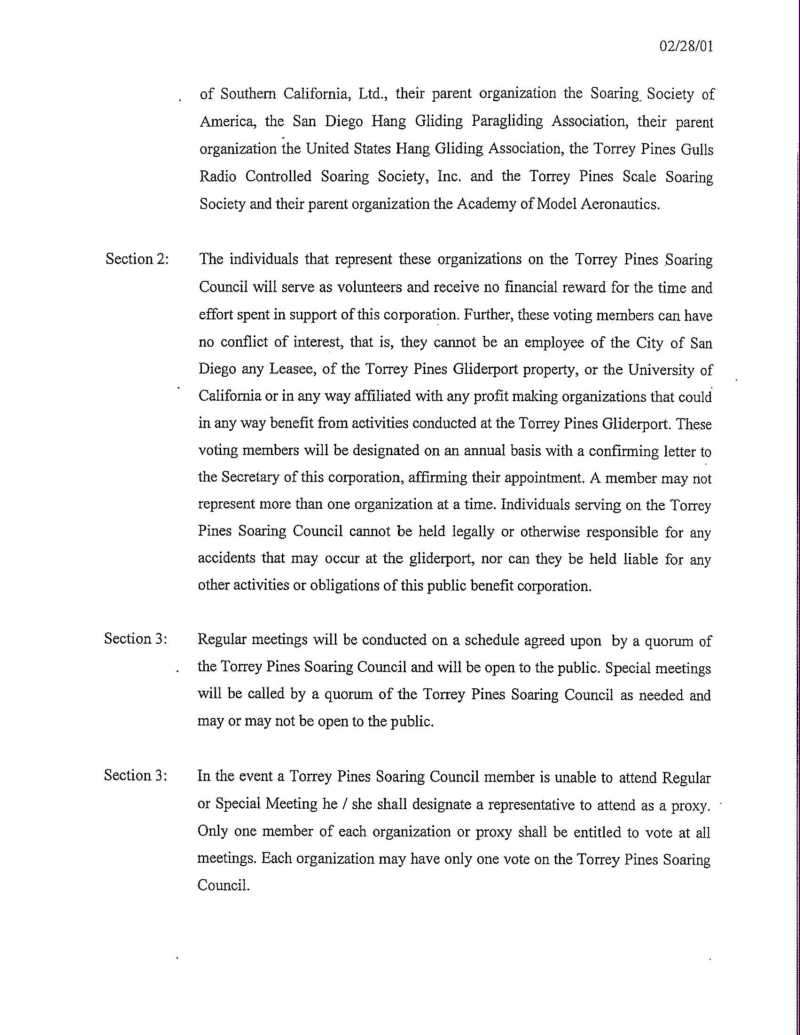 02/28/01

of Southern California, Ltd., their parent organization the Soaring Society of America, the San Diego Hang Gliding Paragliding Association, their parent organization the United States Hang Gliding Association, the Torrey Pines Gulls Radio Controlled Soaring Society, Inc. and the Torrey Pines Scale Soaring Society and their parent organization the Academy of Model Aeronautics.

Section 2: The individuals that represent these organizations on the Torrey Pines Soaring Council will serve as volunteers and receive no financial reward for the time and effort spent in support of this corporation. Further, these voting members can have no conflict of interest, that is, they cannot be an employee of the City of San Diego any Leasee, of the Torrey Pines Gliderport property, or the University of California or in any way affiliated with any profit making organizations that could in any way benefit from activities conducted at the Torrey Pines Gliderport. These voting members will be designated on an annual basis with a confirming letter to the Secretary of this corporation, affirming their appointment. A member may not represent more than one organization at a time. Individuals serving on the Torrey Pines Soaring Council cannot be held legally or otherwise responsible for any accidents that may occur at the gliderport, nor can they be held liable for any other activities or obligations of this public benefit corporation.

Section 3: Regular meetings will be conducted on a schedule agreed upon by a quorum of the Torrey Pines Soaring Council and will be open to the public. Special meetings will be called by a quorum of the Torrey Pines Soaring Council as needed and may or may not be open to the public.

Section 3: In the event a Torrey Pines Soaring Council member is unable to attend Regular or Special Meeting he / she shall designate a representative to attend as a proxy. Only one member of each organization or proxy shall be entitled to vote at all meetings. Each organization may have only one vote on the Torrey Pines Soaring Council.